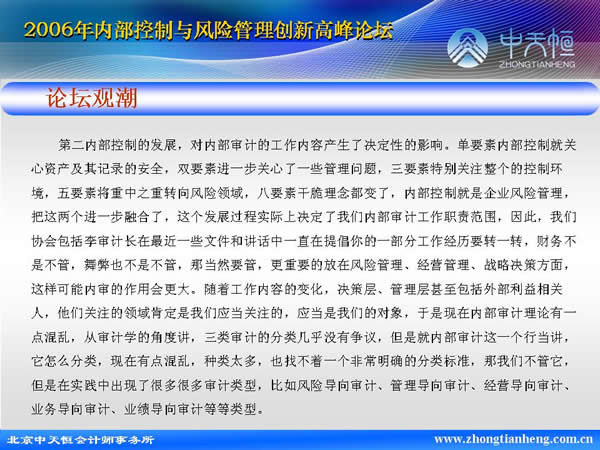 2006年内部控制与风险管理创新高峰论坛

中天恒
ZHONGTIANHENG

论坛观潮

第二内部控制的发展，对内部审计的工作内容产生了决定性的影响。单要素内部控制就关心资产及其记录的安全，双要素进一步关心了一些管理问题，三要素特别关注整个的控制环境，五要素将重中之重转向风险领域，八要素干脆理念都变了，内部控制就是企业风险管理，把这两个进一步融合了，这个发展过程实际上决定了我们内部审计工作职责范围，因此，我们协会包括李审计长在最近一些文件和讲话中一直在提倡你的一部分工作经历要转一转，财务不是不管，舞弊也不是不管，那当然要管，更重要的放在风险管理、经营管理、战略决策方面，这样可能内审的作用会更大。随着工作内容的变化，决策层、管理层甚至包括外部利益相关人，他们关注的领域肯定是我们应当关注的，应当是我们的对象，于是现在内部审计理论有一点混乱，从审计学的角度讲，三类审计的分类几乎没有争议，但是就内部审计这一个行当讲，它怎么分类，现在有点混乱，种类太多，也找不着一个非常明确的分类标准，那我们不管它，但是在实践中出现了很多很多审计类型，比如风险导向审计、管理导向审计、经营导向审计、业务导向审计、业绩导向审计等等类型。

北京中天恒会计师事务所

www.zhongtianheng.com.cn